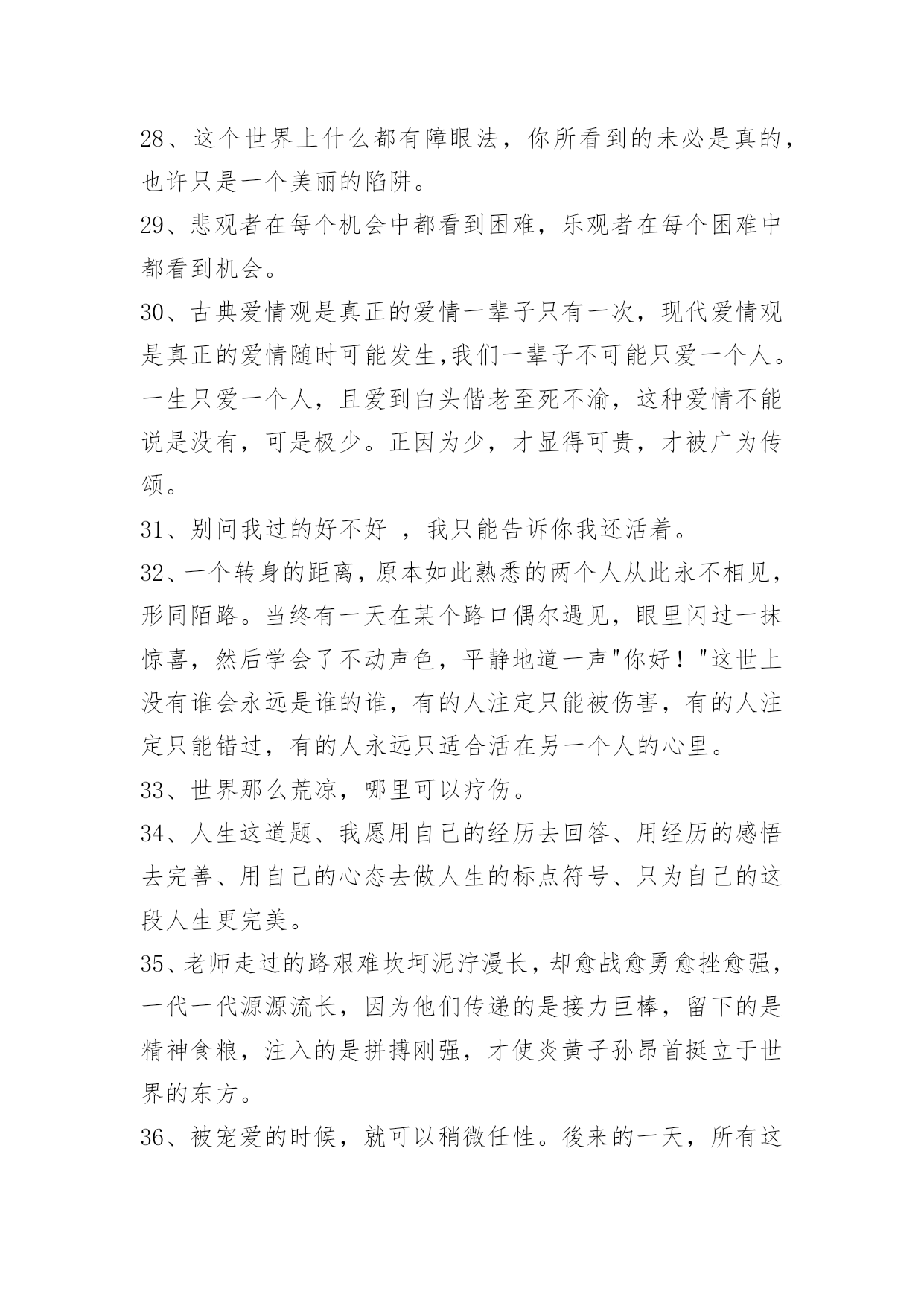 28、这个世界上什么都有障眼法，你所看到的未必是真的，也许只是一个美丽的陷阱。

29、悲观者在每个机会中都看到困难，乐观者在每个困难中都看到机会。

30、古典爱情观是真正的爱情一辈子只有一次，现代爱情观是真正的爱情随时可能发生,我们一辈子不可能只爱一个人。一生只爱一个人，且爱到白头偕老至死不渝，这种爱情不能说是没有，可是极少。正因为少，才显得可贵，才被广为传颂。

31、别问我过的好不好 ，我只能告诉你我还活着。

32、一个转身的距离，原本如此熟悉的两个人从此永不相见，形同陌路。当终有一天在某个路口偶尔遇见，眼里闪过一抹惊喜，然后学会了不动声色，平静地道一声"你好！"这世上没有谁会永远是谁的谁，有的人注定只能被伤害，有的人注定只能错过，有的人永远只适合活在另一个人的心里。

33、世界那么荒凉，哪里可以疗伤。

34、人生这道题、我愿用自己的经历去回答、用经历的感悟去完善、用自己的心态去做人生的标点符号、只为自己的这段人生更完美。

35、老师走过的路艰难坎坷泥泞漫长，却愈战愈勇愈挫愈强，一代一代源源流长，因为他们传递的是接力巨棒，留下的是精神食粮，注入的是拼搏刚强，才使炎黄子孙昂首挺立于世界的东方。

36、被宠爱的时候，就可以稍微任性。後来的一天，所有这